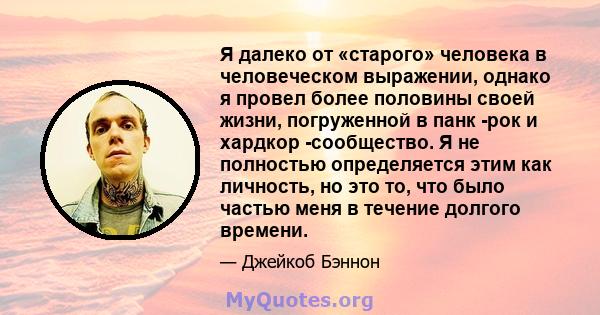 Я далеко от «старого» человека в человеческом выражении, однако я провел более половины своей жизни, погруженной в панк -рок и хардкор -сообщество. Я не полностью определяется этим как личность, но это то, что было частью меня в течение долгого времени.

— Джейкоб Бэннон

MyQuotes.org